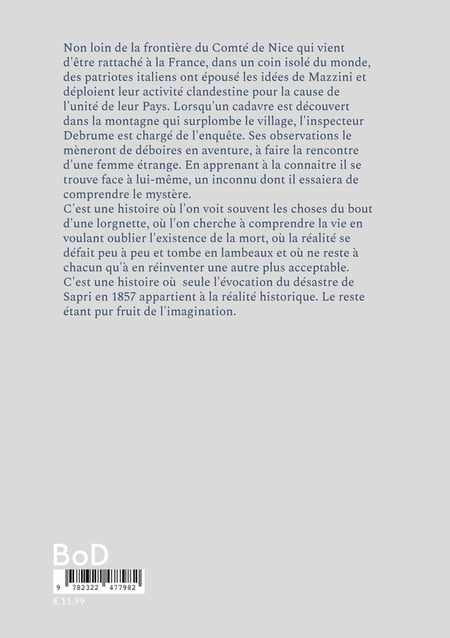 Non loin de la frontière du Comté de Nice qui vient d'être rattaché à la France, dans un coin isolé du monde, des patriotes italiens ont épousé les idées de Mazzini et déploient leur activité clandestine pour la cause de l'unité de leur Pays. Lorsqu'un cadavre est découvert dans la montagne qui surplombe le village, l'inspecteur Debrume est chargé de l'enquête. Ses observations le mèneront de déboires en aventure, à faire la rencontre d'une femme étrange. En apprenant à la connaitre il se trouve face à lui-même, un inconnu dont il essaiera de comprendre le mystère.
C'est une histoire où l'on voit souvent les choses du bout d'une lorgnette, où l'on cherche à comprendre la vie en voulant oublier l'existence de la mort, où la réalité se défait peu à peu et tombe en lambeaux et où ne reste à chacun qu'à en réinventer une autre plus acceptable.
C'est une histoire où seule l'évocation du désastre de Sapri en 1857 appartient à la réalité historique. Le reste étant pur fruit de l'imagination.

BoD

9 782322 477982

€ 11.99